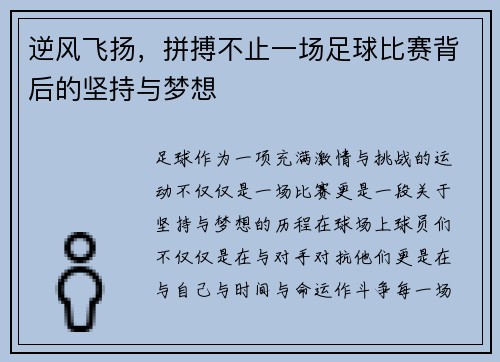 逆风飞扬，拼搏不止一场足球比赛背后的坚持与梦想

足球作为一项充满激情与挑战的运动不仅仅是一场比赛更是一段关于坚持与梦想的历程在球场上球员们不仅仅是在与对手对抗他们更是在与自己与时间与命运作斗争每一场